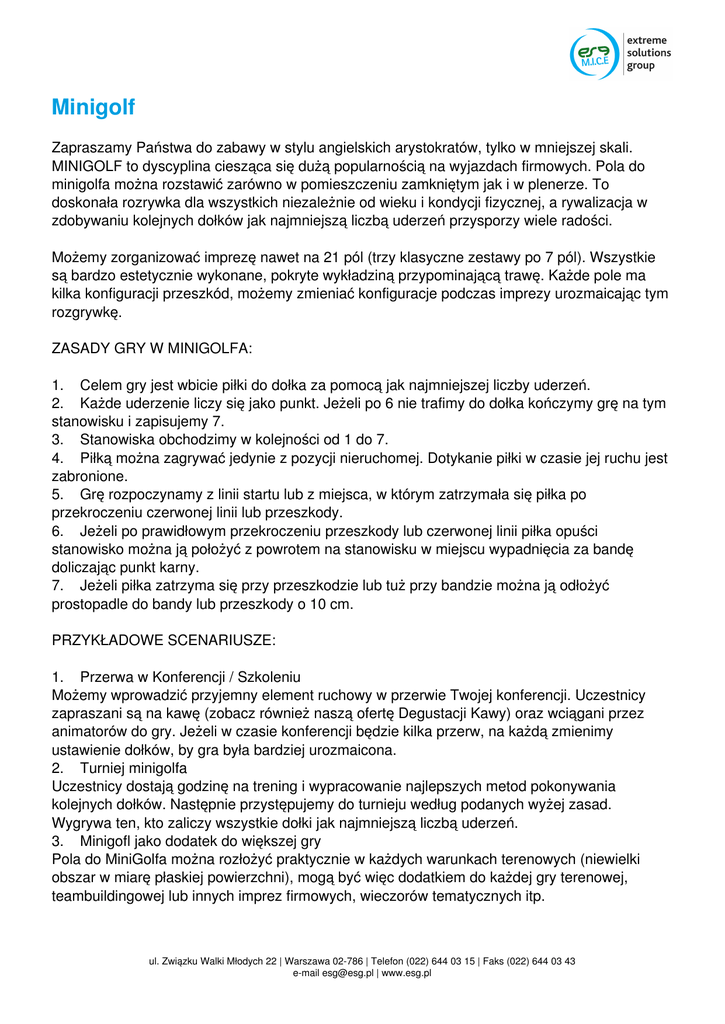 esg M.I.C.E
extreme solutions group

Minigolf

Zapraszamy Państwa do zabawy w stylu angielskich arystokratów, tylko w mniejszej skali. MINIGOLF to dyscyplina ciesząca się dużą popularnością na wyjazdach firmowych. Pola do minigolfa można rozstawić zarówno w pomieszczeniu zamkniętym jak i w plenerze. To doskonała rozrywka dla wszystkich niezależnie od wieku i kondycji fizycznej, a rywalizacja w zdobywaniu kolejnych dołków jak najmniejszą liczbą uderzeń przysporzy wiele radości.

Możemy zorganizować imprezę nawet na 21 pól (trzy klasyczne zestawy po 7 pól). Wszystkie są bardzo estetycznie wykonane, pokryte wykładziną przypominającą trawę. Każde pole ma kilka konfiguracji przeszkód, możemy zmieniać konfiguracje podczas imprezy urozmaicając tym rozgrywkę.

ZASADY GRY W MINIGOLFA:

1. Celem gry jest wbicie piłki do dołka za pomocą jak najmniejszej liczby uderzeń.
2. Każde uderzenie liczy się jako punkt. Jeżeli po 6 nie trafimy do dołka kończymy grę na tym stanowisku i zapisujemy 7.
3. Stanowiska obchodzimy w kolejności od 1 do 7.
4. Piłką można zagrywać jedynie z pozycji nieruchomej. Dotykanie piłki w czasie jej ruchu jest zabronione.
5. Grę rozpoczynamy z linii startu lub z miejsca, w którym zatrzymała się piłka po przekroczeniu czerwonej linii lub przeszkody.
6. Jeżeli po prawidłowym przekroczeniu przeszkody lub czerwonej linii piłka opuści stanowisko można ją położyć z powrotem na stanowisku w miejscu wypadnięcia za bandę doliczając punkt karny.
7. Jeżeli piłka zatrzyma się przy przeszkodzie lub tuż przy bandzie można ją odłożyć prostopadle do bandy lub przeszkody o 10 cm.

PRZYKŁADOWE SCENARIUSZE:

1. Przerwa w Konferencji / Szkoleniu
Możemy wprowadzić przyjemny element ruchowy w przerwie Twojej konferencji. Uczestnicy zapraszani są na kawę (zobacz również naszą ofertę Degustacji Kawy) oraz wciągani przez animatorów do gry. Jeżeli w czasie konferencji będzie kilka przerw, na każdą zmienimy ustawienie dołków, by gra była bardziej urozmaicona.
2. Turniej minigolfa
Uczestnicy dostają godzinę na trening i wypracowanie najlepszych metod pokonywania kolejnych dołków. Następnie przystępujemy do turnieju według podanych wyżej zasad. Wygrywa ten, kto zaliczy wszystkie dołki jak najmniejszą liczbą uderzeń.
3. Minigofl jako dodatek do większej gry
Pola do MiniGolfa można rozłożyć praktycznie w każdych warunkach terenowych (niewielki obszar w miarę płaskiej powierzchni), mogą być więc dodatkiem do każdej gry terenowej, teambuildingowej lub innych imprez firmowych, wieczorów tematycznych itp.

ul. Związku Walki Młodych 22 | Warszawa 02-786 | Telefon (022) 644 03 15 | Faks (022) 644 03 43
e-mail esg@esg.pl | www.esg.pl